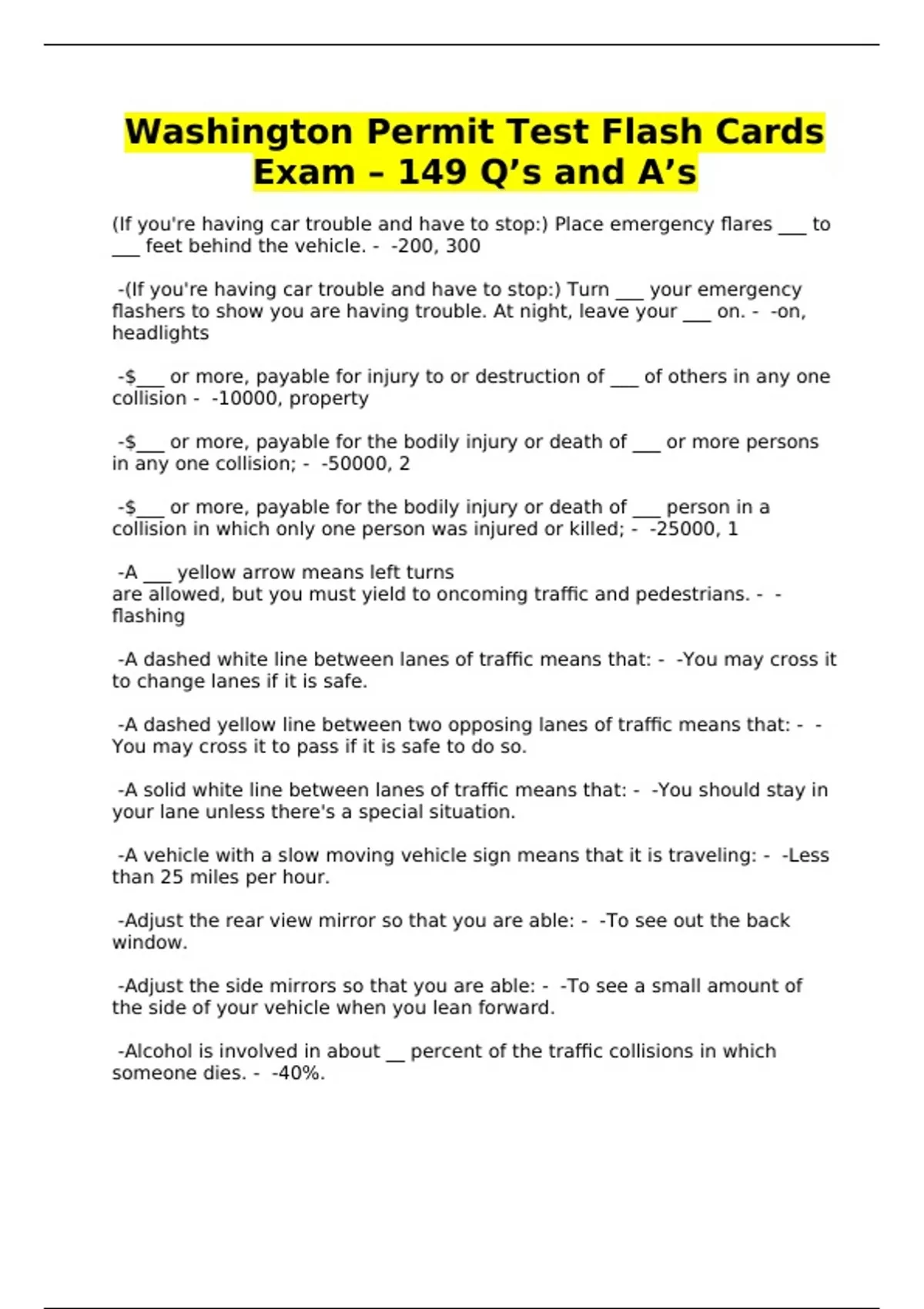 Washington Permit Test Flash Cards Exam – 149 Q's and A's

(If you're having car trouble and have to stop:) Place emergency flares ____ to ____ feet behind the vehicle. - -200, 300

-(If you're having car trouble and have to stop:) Turn ____ your emergency flashers to show you are having trouble. At night, leave your ____ on. - -on, headlights

-$____ or more, payable for injury to or destruction of ____ of others in any one collision - -10000, property

-$____ or more, payable for the bodily injury or death of ____ or more persons in any one collision; - -50000, 2

-$____ or more, payable for the bodily injury or death of ____ person in a collision in which only one person was injured or killed; - -25000, 1

-A ____ yellow arrow means left turns
are allowed, but you must yield to oncoming traffic and pedestrians. - -flashing

-A dashed white line between lanes of traffic means that: - -You may cross it to change lanes if it is safe.

-A dashed yellow line between two opposing lanes of traffic means that: - -You may cross it to pass if it is safe to do so.

-A solid white line between lanes of traffic means that: - -You should stay in your lane unless there's a special situation.

-A vehicle with a slow moving vehicle sign means that it is traveling: - -Less than 25 miles per hour.

-Adjust the rear view mirror so that you are able: - -To see out the back window.

-Adjust the side mirrors so that you are able: - -To see a small amount of the side of your vehicle when you lean forward.

-Alcohol is involved in about ____ percent of the traffic collisions in which someone dies. - -40%.